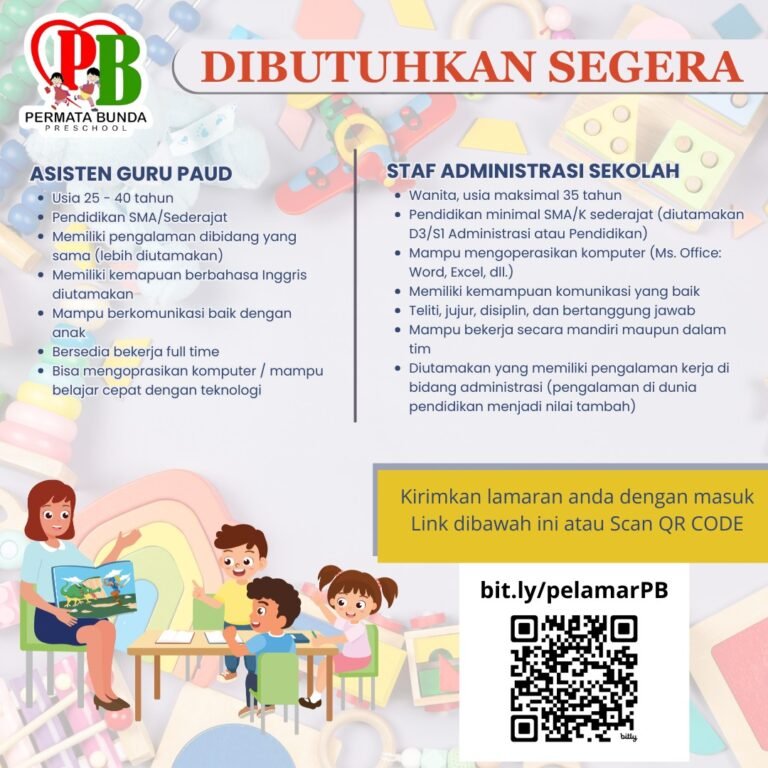 PB
PERMATA BUNDA
PRESCHOOL

DIBUTUHKAN SEGERA

ASISTEN GURU PAUD
- Usia 25 - 40 tahun
- Pendidikan SMA/Sederajat
- Memiliki pengalaman dibidang yang sama (lebih diutamakan)
- Memiliki kemapuan berbahasa Inggris diutamakan
- Mampu berkomunikasi baik dengan anak
- Bersedia bekerja full time
- Bisa mengoprasikan komputer / mampu belajar cepat dengan teknologi

STAF ADMINISTRASI SEKOLAH
- Wanita, usia maksimal 35 tahun
- Pendidikan minimal SMA/K sederajat (diutamakan D3/S1 Administrasi atau Pendidikan)
- Mampu mengoperasikan komputer (Ms. Office: Word, Excel, dll.)
- Memiliki kemampuan komunikasi yang baik
- Teliti, jujur, disiplin, dan bertanggung jawab
- Mampu bekerja secara mandiri maupun dalam tim
- Diutamakan yang memiliki pengalaman kerja di bidang administrasi (pengalaman di dunia pendidikan menjadi nilai tambah)

Kirimkan lamaran anda dengan masuk Link dibawah ini atau Scan QR CODE

bit.ly/pelamarPB

bitly